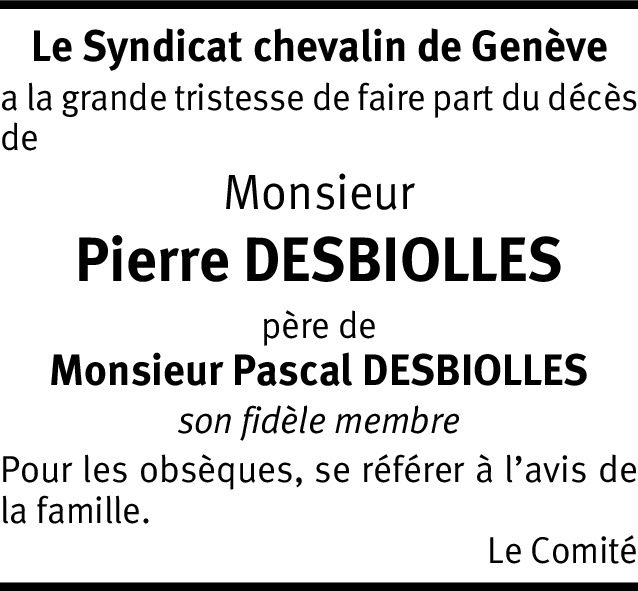 Le Syndicat chevalin de Genève

a la grande tristesse de faire part du décès de

Monsieur

Pierre DESBIOLLES

père de

Monsieur Pascal DESBIOLLES

son fidèle membre

Pour les obsèques, se référer à l'avis de la famille.

Le Comité